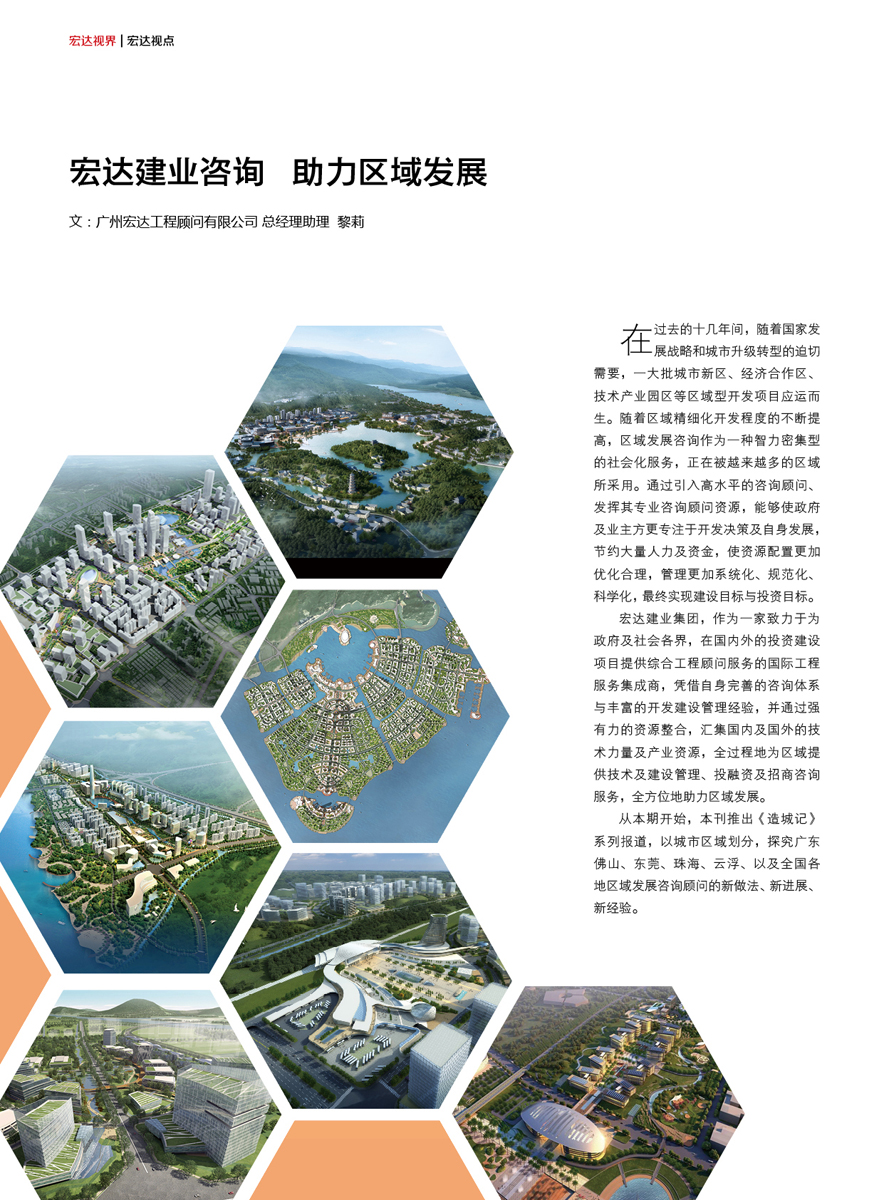 宏达视界 | 宏达视点

宏达建业咨询　助力区域发展

文：广州宏达工程顾问有限公司 总经理助理　黎莉

在过去的十几年间，随着国家发展战略和城市升级转型的迫切需要，一大批城市新区、经济合作区、技术产业园区等区域型开发项目应运而生。随着区域精细化开发程度的不断提高，区域发展咨询作为一种智力密集型的社会化服务，正在被越来越多的区域所采用。通过引入高水平的咨询顾问、发挥其专业咨询顾问资源，能够使政府及业主方更专注于开发决策及自身发展，节约大量人力及资金，使资源配置更加优化合理，管理更加系统化、规范化、科学化，最终实现建设目标与投资目标。

宏达建业集团，作为一家致力于为政府及社会各界，在国内外的投资建设项目提供综合工程顾问服务的国际工程服务集成商，凭借自身完善的咨询体系与丰富的开发建设管理经验，并通过强有力的资源整合，汇集国内及国外的技术力量及产业资源，全过程地为区域提供技术及建设管理、投融资及招商咨询服务，全方位地助力区域发展。

从本期开始，本刊推出《造城记》系列报道，以城市区域划分，探究广东佛山、东莞、珠海、云浮、以及全国各地区域发展咨询顾问的新做法、新进展、新经验。